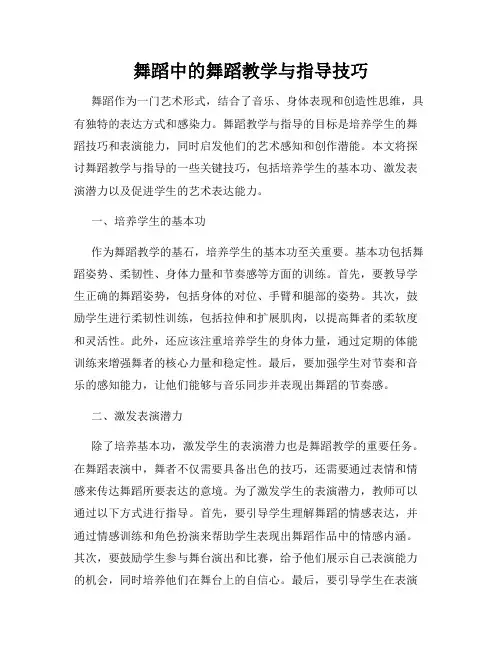 舞蹈中的舞蹈教学与指导技巧

舞蹈作为一门艺术形式，结合了音乐、身体表现和创造性思维，具有独特的表达方式和感染力。舞蹈教学与指导的目标是培养学生的舞蹈技巧和表演能力，同时启发他们的艺术感知和创作潜能。本文将探讨舞蹈教学与指导的一些关键技巧，包括培养学生的基本功、激发表演潜力以及促进学生的艺术表达能力。

一、培养学生的基本功

作为舞蹈教学的基石，培养学生的基本功至关重要。基本功包括舞蹈姿势、柔韧性、身体力量和节奏感等方面的训练。首先，要教导学生正确的舞蹈姿势，包括身体的对位、手臂和腿部的姿势。其次，鼓励学生进行柔韧性训练，包括拉伸和扩展肌肉，以提高舞者的柔软度和灵活性。此外，还应该注重培养学生的身体力量，通过定期的体能训练来增强舞者的核心力量和稳定性。最后，要加强学生对节奏和音乐的感知能力，让他们能够与音乐同步并表现出舞蹈的节奏感。

二、激发表演潜力

除了培养基本功，激发学生的表演潜力也是舞蹈教学的重要任务。在舞蹈表演中，舞者不仅需要具备出色的技巧，还需要通过表情和情感来传达舞蹈所要表达的意境。为了激发学生的表演潜力，教师可以通过以下方式进行指导。首先，要引导学生理解舞蹈的情感表达，并通过情感训练和角色扮演来帮助学生表现出舞蹈作品中的情感内涵。其次，要鼓励学生参与舞台演出和比赛，给予他们展示自己表演能力的机会，同时培养他们在舞台上的自信心。最后，要引导学生在表演